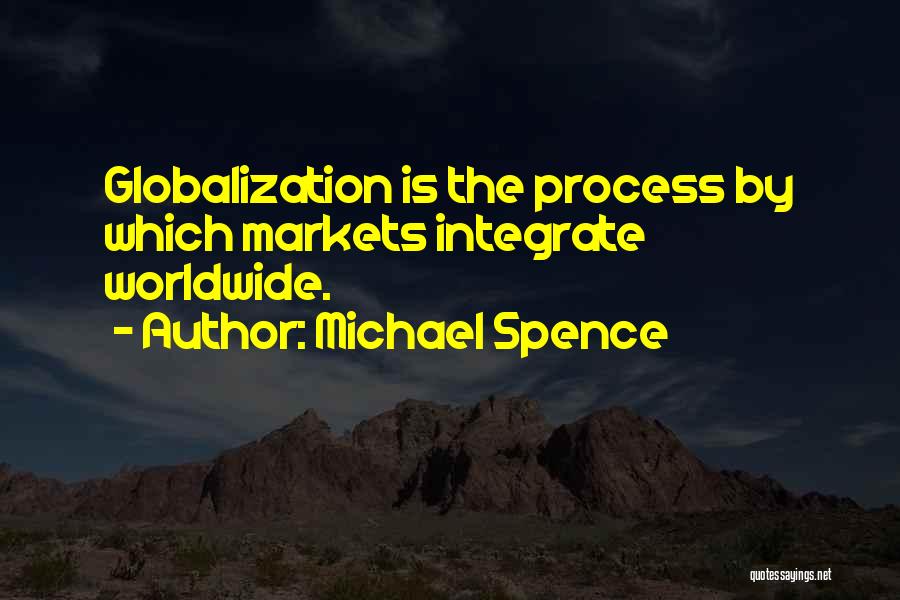 Globalization is the process by which markets integrate worldwide.
- Author: Michael Spence

quotessayings.net